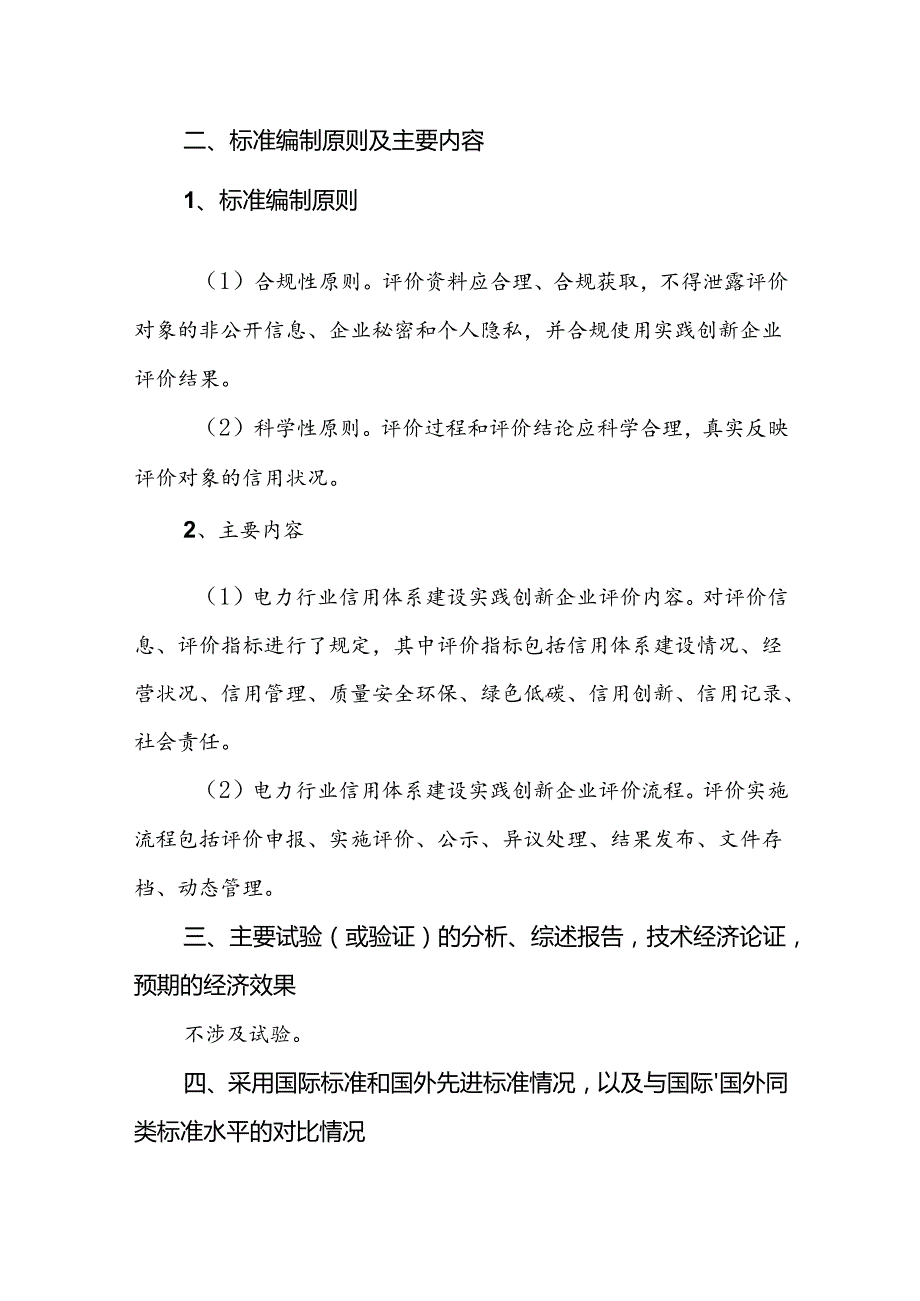 二、标准编制原则及主要内容

1、标准编制原则

（1）合规性原则。评价资料应合理、合规获取，不得泄露评价对象的非公开信息、企业秘密和个人隐私，并合规使用实践创新企业评价结果。

（2）科学性原则。评价过程和评价结论应科学合理，真实反映评价对象的信用状况。

2、主要内容

（1）电力行业信用体系建设实践创新企业评价内容。对评价信息、评价指标进行了规定，其中评价指标包括信用体系建设情况、经营状况、信用管理、质量安全环保、绿色低碳、信用创新、信用记录、社会责任。

（2）电力行业信用体系建设实践创新企业评价流程。评价实施流程包括评价申报、实施评价、公示、异议处理、结果发布、文件存档、动态管理。

三、主要试验（或验证）的分析、综述报告，技术经济论证，预期的经济效果

不涉及试验。

四、采用国际标准和国外先进标准情况，以及与国际'国外同类标准水平的对比情况